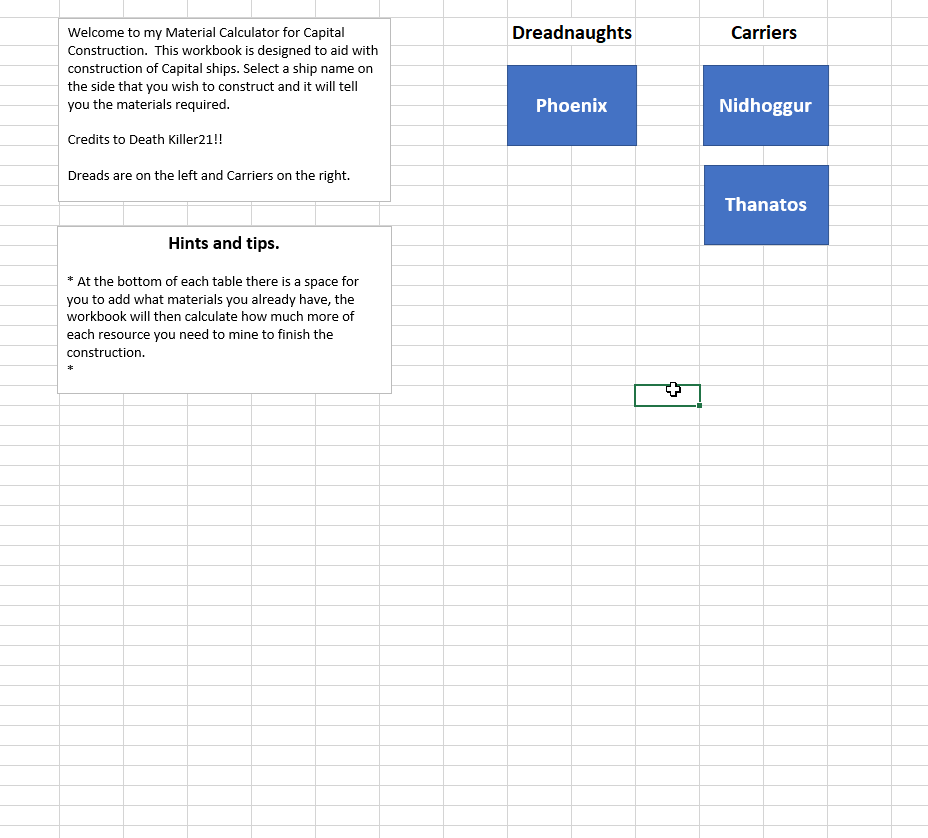 Welcome to my Material Calculator for Capital Construction. This workbook is designed to aid with construction of Capital ships. Select a ship name on the side that you wish to construct and it will tell you the materials required.

Credits to Death Killer21!!

Dreads are on the left and Carriers on the right.

Hints and tips.

* At the bottom of each table there is a space for you to add what materials you already have, the workbook will then calculate how much more of each resource you need to mine to finish the construction.
*

Dreadnaughts

Phoenix

Carriers

Nidhoggur

Thanatos